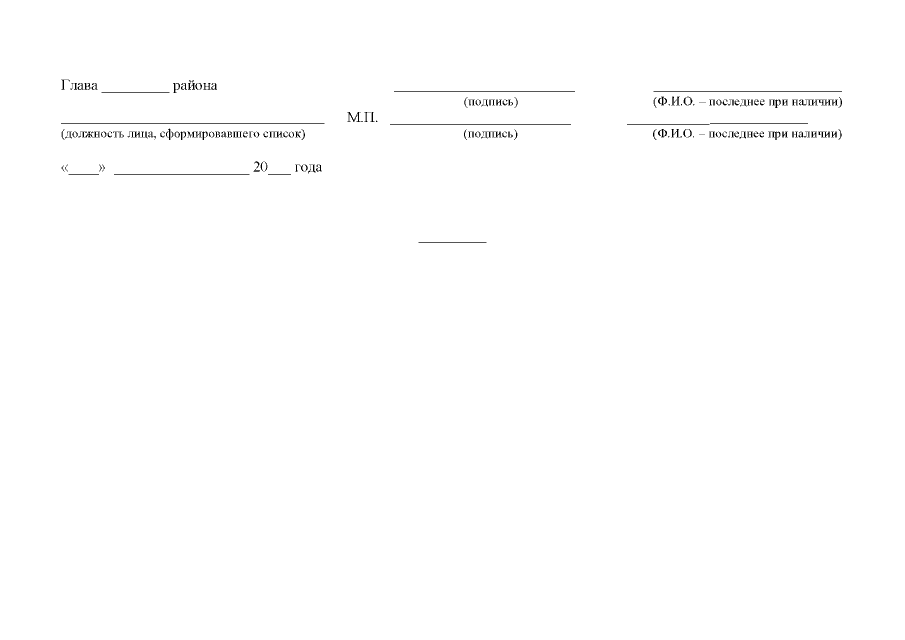 Глава ____ района ____ ____

(подпись) (Ф.И.О. – последнее при наличии)

____ М.П. ____ ____

(должность лица, сформировавшего список) (подпись) (Ф.И.О. – последнее при наличии)

«____» ____ 20____ года

____